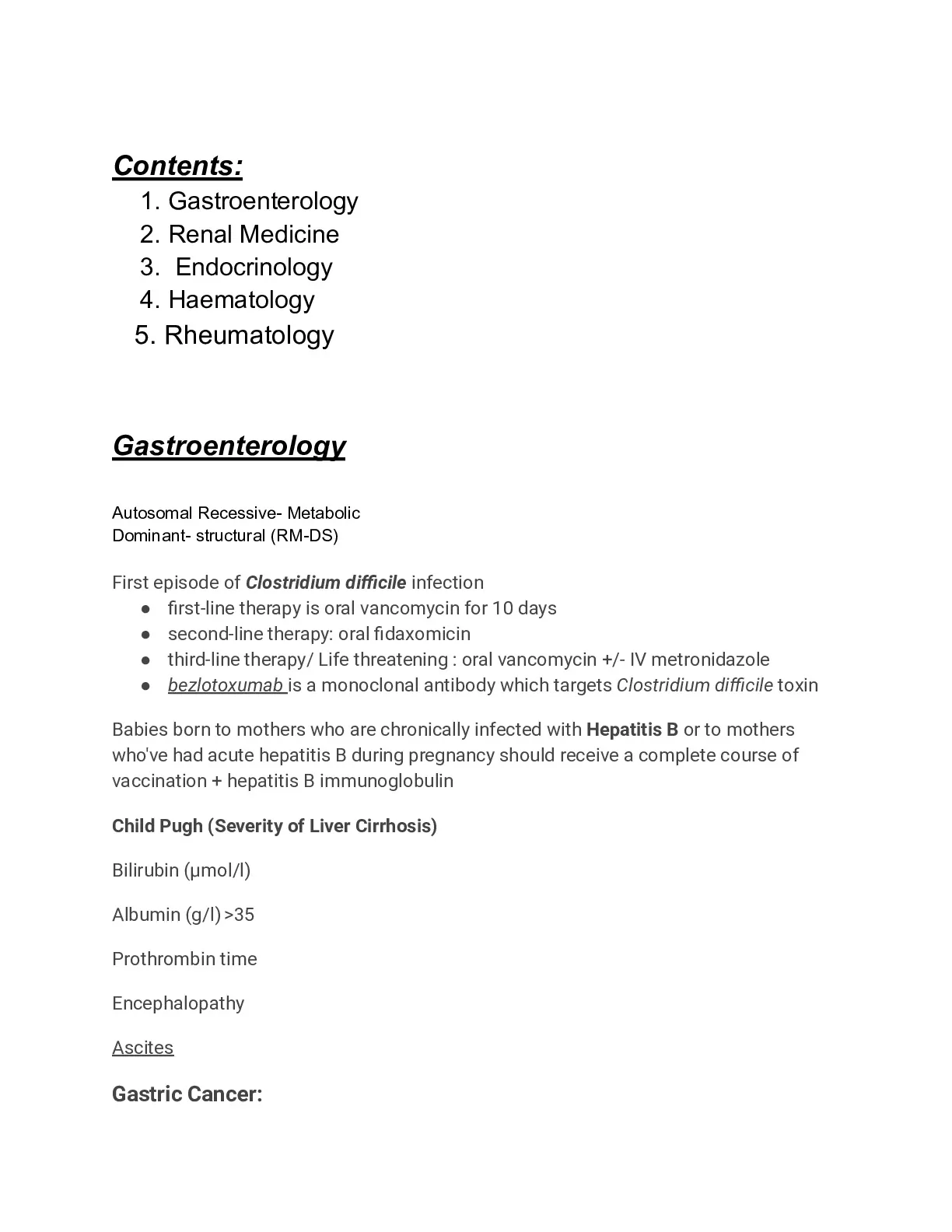 Contents:
1. Gastroenterology
2. Renal Medicine
3. Endocrinology
4. Haematology
5. Rheumatology

Gastroenterology

Autosomal Recessive- Metabolic
Dominant- structural (RM-DS)

First episode of Clostridium difficile infection
● first-line therapy is oral vancomycin for 10 days
● second-line therapy: oral fidaxomicin
● third-line therapy/ Life threatening : oral vancomycin +/- IV metronidazole
● bezlotoxumab is a monoclonal antibody which targets Clostridium difficile toxin

Babies born to mothers who are chronically infected with Hepatitis B or to mothers who've had acute hepatitis B during pregnancy should receive a complete course of vaccination + hepatitis B immunoglobulin

Child Pugh (Severity of Liver Cirrhosis)

Bilirubin (μmol/l)

Albumin (g/l) >35

Prothrombin time

Encephalopathy

Ascites

Gastric Cancer: